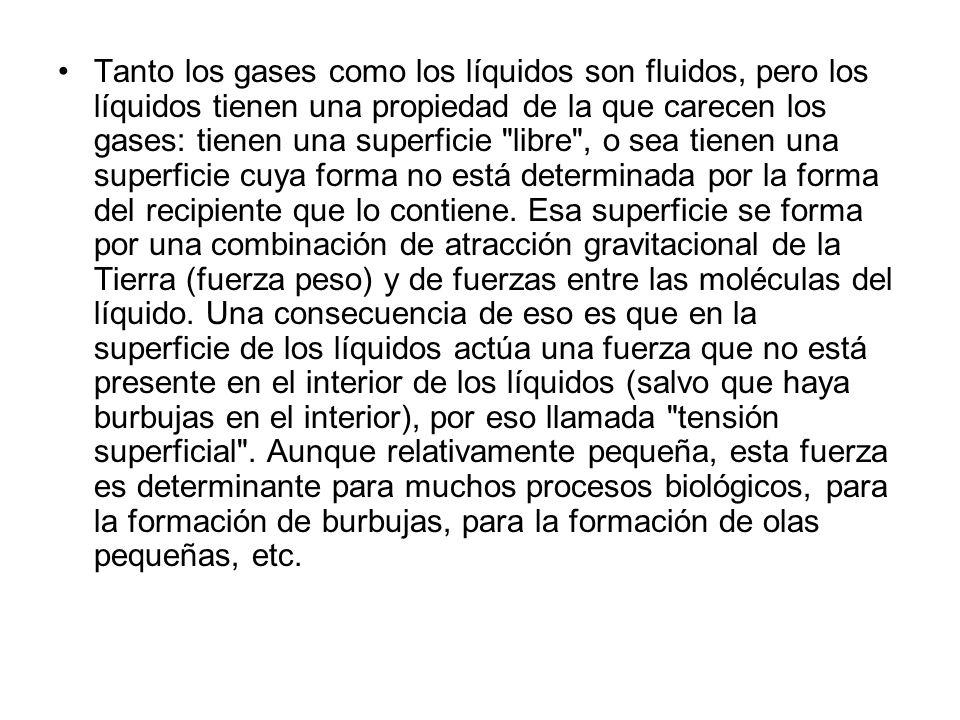 • Tanto los gases como los líquidos son fluidos, pero los líquidos tienen una propiedad de la que carecen los gases: tienen una superficie "libre", o sea tienen una superficie cuya forma no está determinada por la forma del recipiente que lo contiene. Esa superficie se forma por una combinación de atracción gravitacional de la Tierra (fuerza peso) y de fuerzas entre las moléculas del líquido. Una consecuencia de eso es que en la superficie de los líquidos actúa una fuerza que no está presente en el interior de los líquidos (salvo que haya burbujas en el interior), por eso llamada "tensión superficial". Aunque relativamente pequeña, esta fuerza es determinante para muchos procesos biológicos, para la formación de burbujas, para la formación de olas pequeñas, etc.